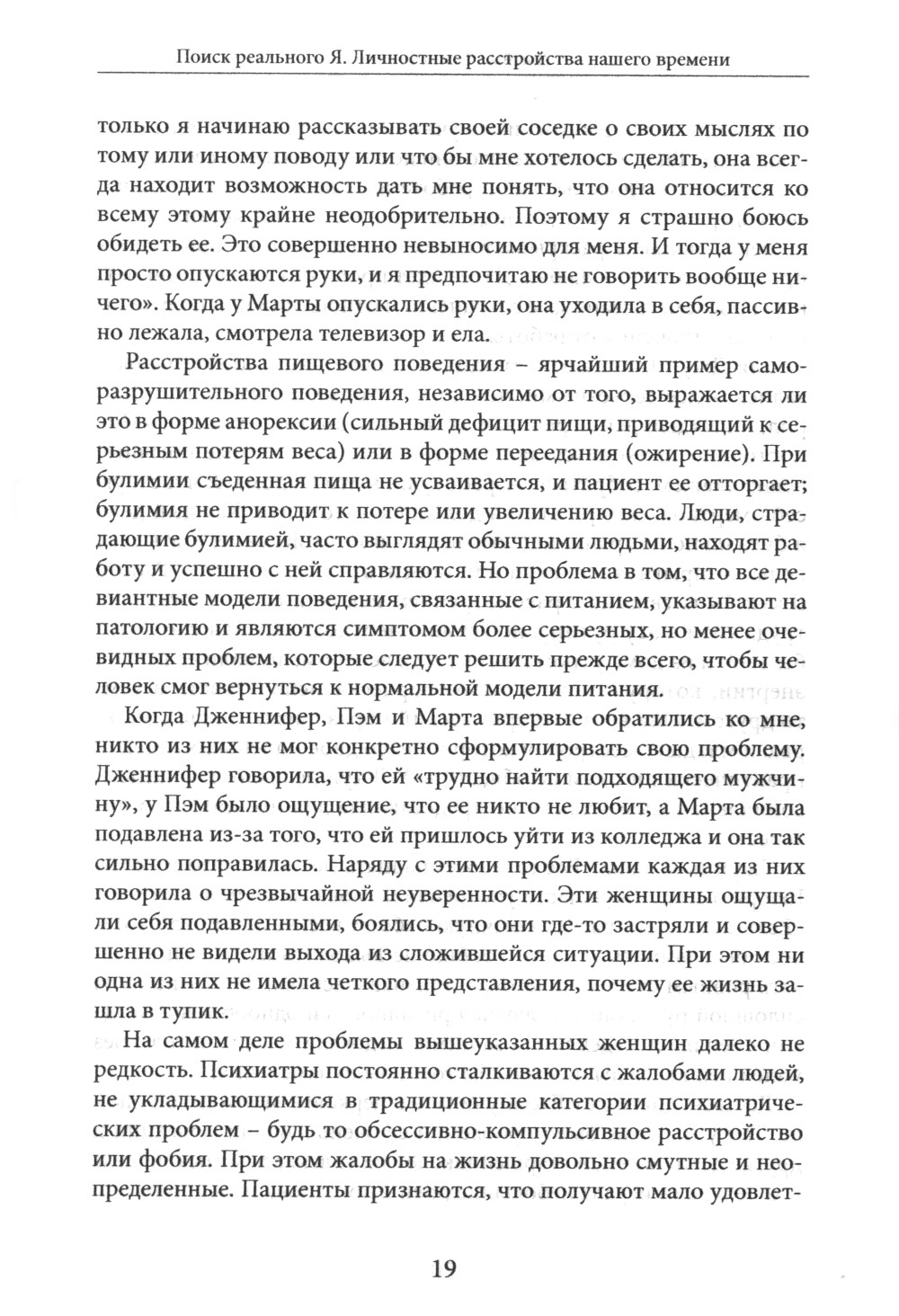 Поиск реального Я. Личностные расстройства нашего времени

только я начинаю рассказывать своей соседке о своих мыслях по тому или иному поводу или что бы мне хотелось сделать, она всегда находит возможность дать мне понять, что она относится ко всему этому крайне неодобрительно. Поэтому я страшно боюсь обидеть ее. Это совершенно невыносимо для меня. И тогда у меня просто опускаются руки, и я предпочитаю не говорить вообще ничего». Когда у Марты опускались руки, она уходила в себя, пассивно лежала, смотрела телевизор и ела.

Расстройства пищевого поведения – ярчайший пример саморазрушительного поведения, независимо от того, выражается ли это в форме анорексии (сильный дефицит пищи, приводящий к серьезным потерям веса) или в форме переедания (ожирение). При булимии съеденная пища не усваивается, и пациент ее отторгает; булимия не приводит к потере или увеличению веса. Люди, страдающие булимией, часто выглядят обычными людьми, находят работу и успешно с ней справляются. Но проблема в том, что все девиантные модели поведения, связанные с питанием, указывают на патологию и являются симптомом более серьезных, но менее очевидных проблем, которые следует решить прежде всего, чтобы человек смог вернуться к нормальной модели питания.

Когда Дженнифер, Пэм и Марта впервые обратились ко мне, никто из них не мог конкретно сформулировать свою проблему. Дженнифер говорила, что ей «трудно найти подходящего мужчину», у Пэм было ощущение, что ее никто не любит, а Марта была подавлена из-за того, что ей пришлось уйти из колледжа и она так сильно поправилась. Наряду с этими проблемами каждая из них говорила о чрезвычайной неуверенности. Эти женщины ощущали себя подавленными, боялись, что они где-то застряли и совершенно не видели выхода из сложившейся ситуации. При этом ни одна из них не имела четкого представления, почему ее жизнь зашла в тупик.

На самом деле проблемы вышеуказанных женщин далеко не редкость. Психиатры постоянно сталкиваются с жалобами людей, не укладывающимися в традиционные категории психиатрических проблем – будь то обсессивно-компульсивное расстройство или фобия. При этом жалобы на жизнь довольно смутные и неопределенные. Пациенты признаются, что получают мало удовлет-

19